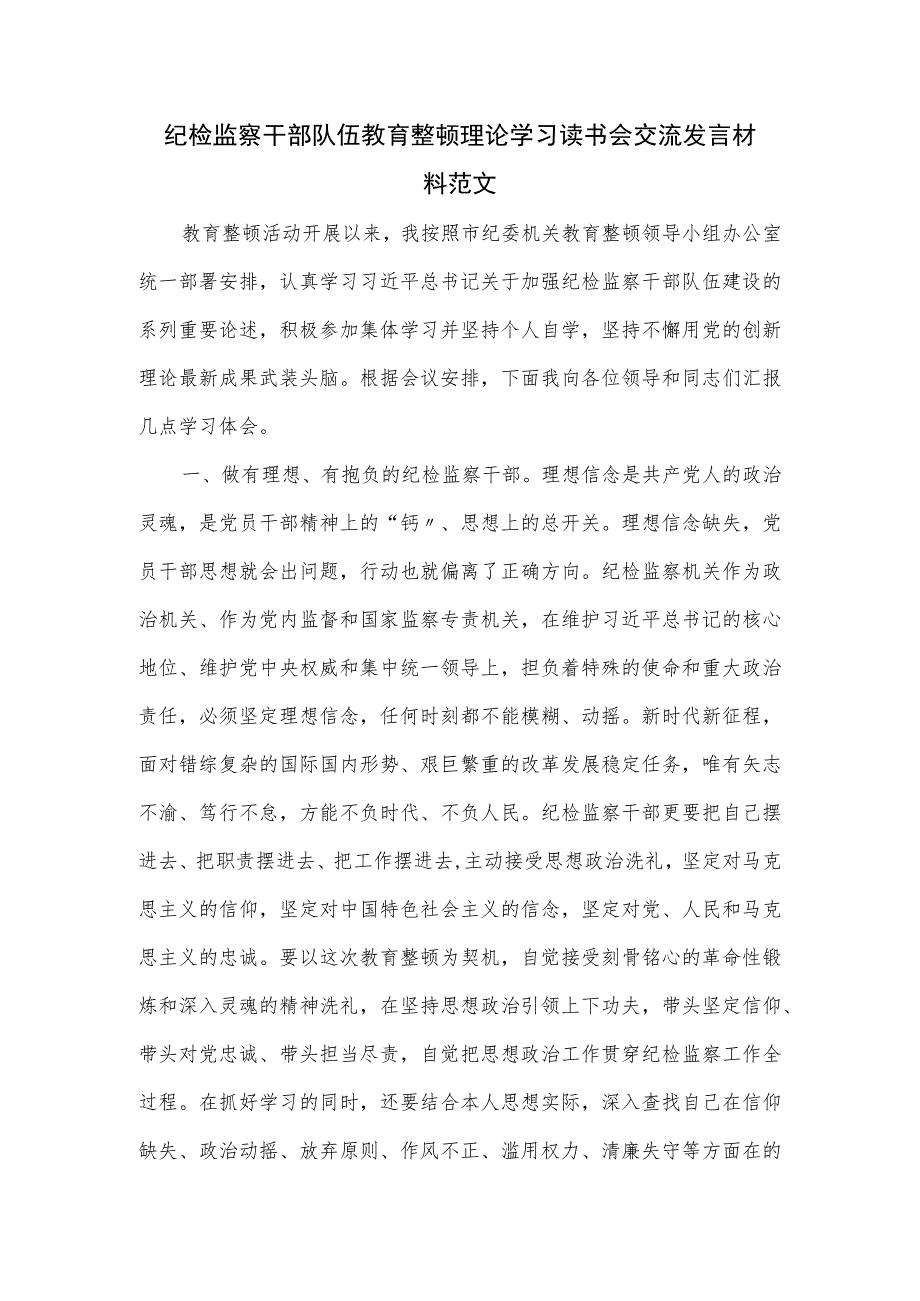 纪检监察干部队伍教育整顿理论学习读书会交流发言材料范文

教育整顿活动开展以来，我按照市纪委机关教育整顿领导小组办公室统一部署安排，认真学习习近平总书记关于加强纪检监察干部队伍建设的系列重要论述，积极参加集体学习并坚持个人自学，坚持不懈用党的创新理论最新成果武装头脑。根据会议安排，下面我向各位领导和同志们汇报几点学习体会。

一、做有理想、有抱负的纪检监察干部。理想信念是共产党人的政治灵魂，是党员干部精神上的“钙〃、思想上的总开关。理想信念缺失，党员干部思想就会出问题，行动也就偏离了正确方向。纪检监察机关作为政治机关、作为党内监督和国家监察专责机关，在维护习近平总书记的核心地位、维护党中央权威和集中统一领导上，担负着特殊的使命和重大政治责任，必须坚定理想信念，任何时刻都不能模糊、动摇。新时代新征程，面对错综复杂的国际国内形势、艰巨繁重的改革发展稳定任务，唯有矢志不渝、笃行不怠，方能不负时代、不负人民。纪检监察干部更要把自己摆进去、把职责摆进去、把工作摆进去,主动接受思想政治洗礼，坚定对马克思主义的信仰，坚定对中国特色社会主义的信念，坚定对党、人民和马克思主义的忠诚。要以这次教育整顿为契机，自觉接受刻骨铭心的革命性锻炼和深入灵魂的精神洗礼，在坚持思想政治引领上下功夫，带头坚定信仰、带头对党忠诚、带头担当尽责，自觉把思想政治工作贯穿纪检监察工作全过程。在抓好学习的同时，还要结合本人思想实际，深入查找自己在信仰缺失、政治动摇、放弃原则、作风不正、滥用权力、清廉失守等方面在的